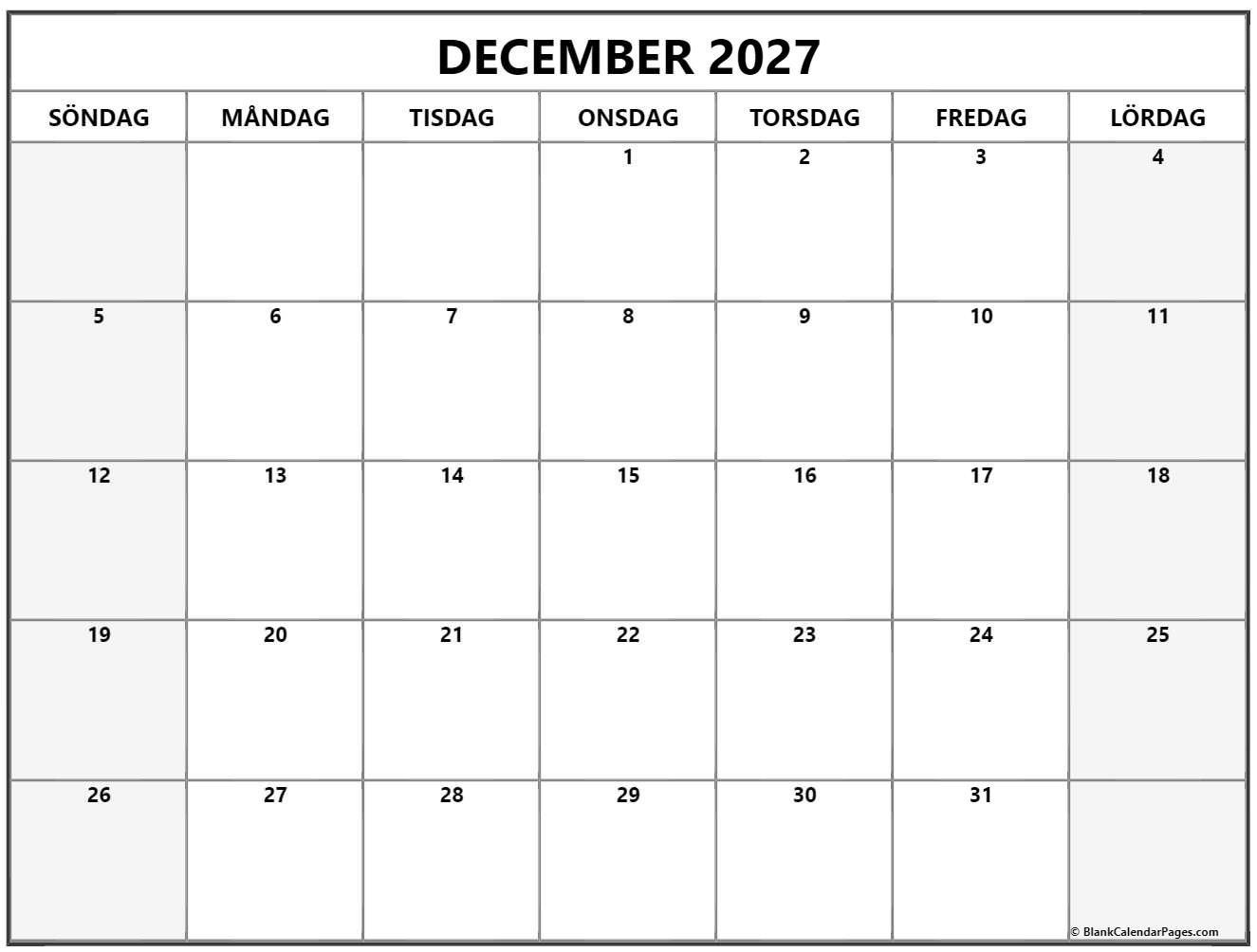 DECEMBER 2027

| SÖNDAG | MÅNDAG | TISDAG | ONSDAG | TORSDAG | FREDAG | LÖRDAG |
|---|---|---|---|---|---|---|
| | | | 1 | 2 | 3 | 4 |
| 5 | 6 | 7 | 8 | 9 | 10 | 11 |
| 12 | 13 | 14 | 15 | 16 | 17 | 18 |
| 19 | 20 | 21 | 22 | 23 | 24 | 25 |
| 26 | 27 | 28 | 29 | 30 | 31 | |

© BlankCalendarPages.com